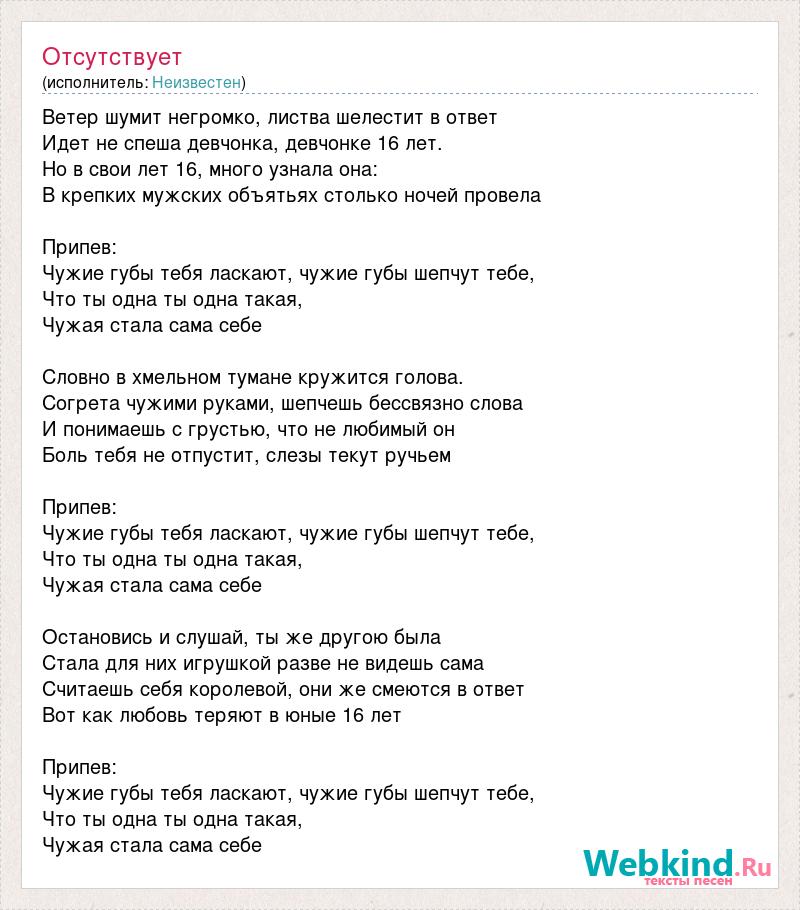 Отсутствует
(исполнитель: Неизвестен)

Ветер шумит негромко, листва шелестит в ответ
Идет не спеша девчонка, девчонке 16 лет.
Но в свои лет 16, много узнала она:
В крепких мужских объятьях столько ночей провела

Припев:
Чужие губы тебя ласкают, чужие губы шепчут тебе,
Что ты одна ты одна такая,
Чужая стала сама себе

Словно в хмельном тумане кружится голова.
Согрета чужими руками, шепчешь бессвязно слова
И понимаешь с грустью, что не любимый он
Боль тебя не отпустит, слезы текут ручьем

Припев:
Чужие губы тебя ласкают, чужие губы шепчут тебе,
Что ты одна ты одна такая,
Чужая стала сама себе

Остановись и слушай, ты же другою была
Стала для них игрушкой разве не видешь сама
Считаешь себя королевой, они же смеются в ответ
Вот как любовь теряют в юные 16 лет

Припев:
Чужие губы тебя ласкают, чужие губы шепчут тебе,
Что ты одна ты одна такая,
Чужая стала сама себе

Webkind.Ru
тексты песен